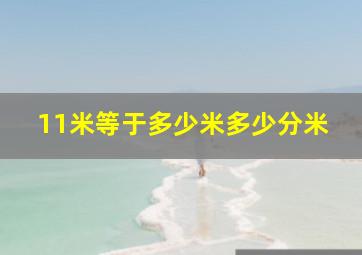 11米等于多少米多少分米